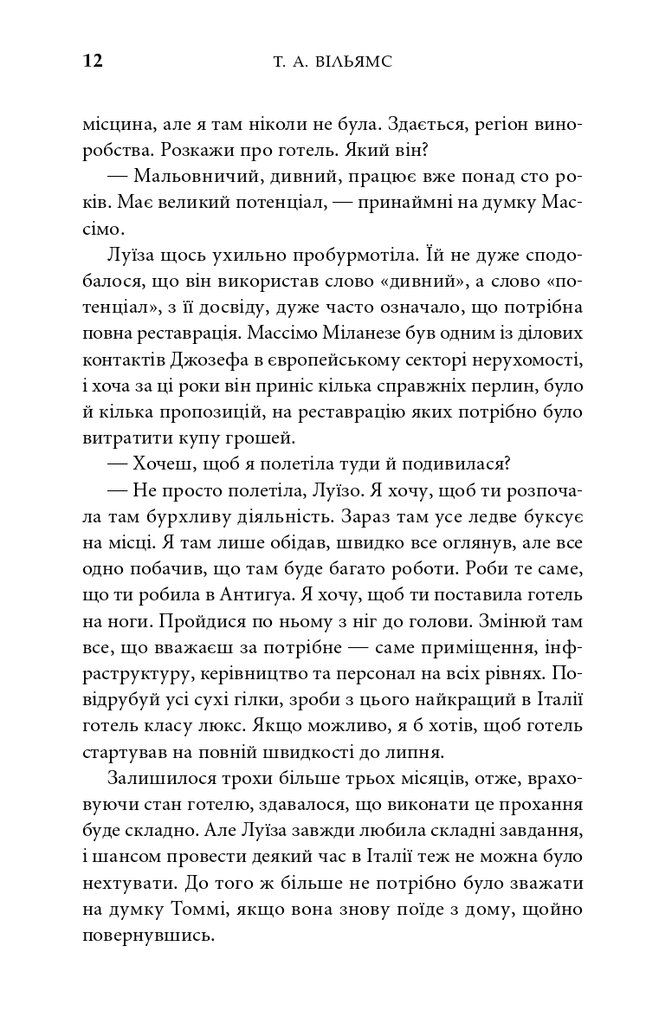 12 Т. А. ВІЛЬЯМС

місцина, але я там ніколи не була. Здається, регіон виноробства. Розкажи про готель. Який він?

— Мальовничий, дивний, працює вже понад сто років. Має великий потенціал, — принаймні на думку Массімо.

Луїза щось ухильно пробурмотіла. Їй не дуже сподобалося, що він використав слово «дивний», а слово «потенціал», з її досвіду, дуже часто означало, що потрібна повна реставрація. Массімо Міланезе був одним із ділових контактів Джозефа в європейському секторі нерухомості, і хоча за ці роки він приніс кілька справжніх перлин, було й кілька пропозицій, на реставрацію яких потрібно було витратити купу грошей.

— Хочеш, щоб я полетіла туди й подивилася?

— Не просто полетіла, Луїзо. Я хочу, щоб ти розпочала там бурхливу діяльність. Зараз там усе ледве буксує на місці. Я там лише обідав, швидко все оглянув, але все одно побачив, що там буде багато роботи. Роби те саме, що ти робила в Антигуа. Я хочу, щоб ти поставила готель на ноги. Пройдися по ньому з ніг до голови. Змінюй там все, що вважаєш за потрібне — саме приміщення, інфраструктуру, керівництво та персонал на всіх рівнях. Повідрубуй усі сухі гілки, зроби з цього найкращий в Італії готель класу люкс. Якщо можливо, я б хотів, щоб готель стартував на повній швидкості до липня.

Залишилося трохи більше трьох місяців, отже, враховуючи стан готелю, здавалося, що виконати це прохання буде складно. Але Луїза завжди любила складні завдання, і шансом провести деякий час в Італії теж не можна було нехтувати. До того ж більше не потрібно було зважати на думку Томмі, якщо вона знову поїде з дому, щойно повернувшись.